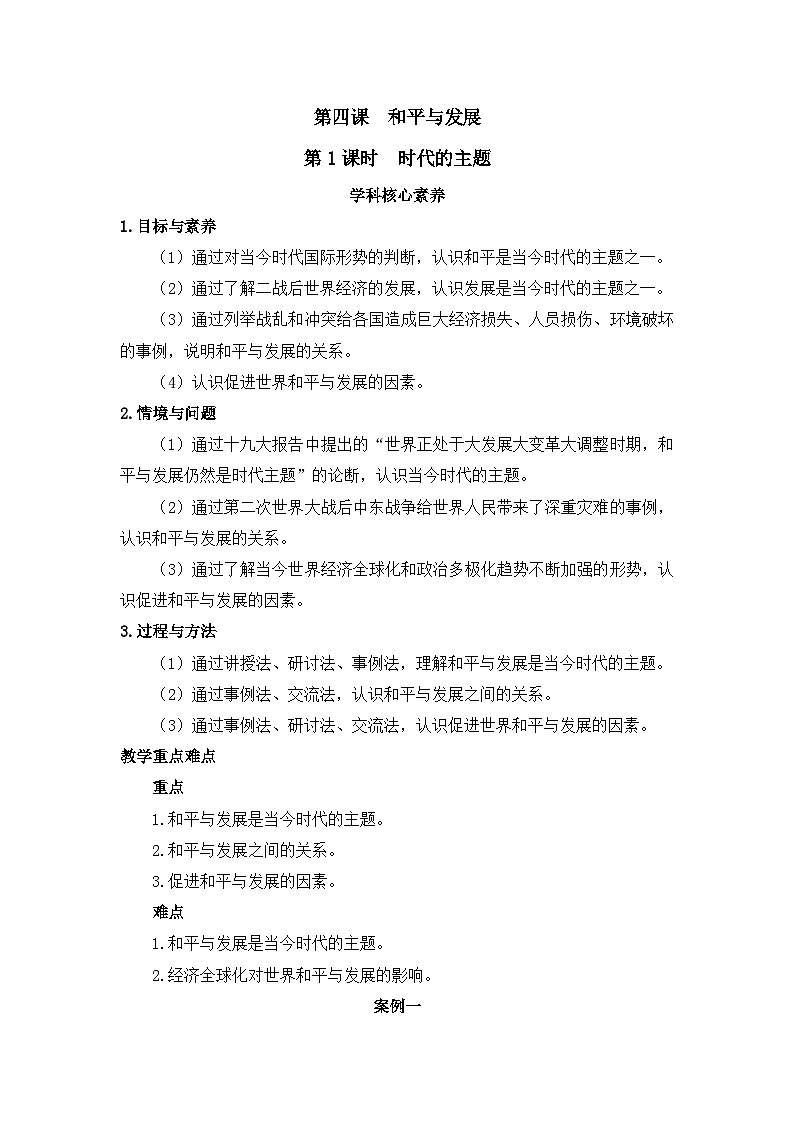 第四课 和平与发展

第1课时 时代的主题

学科核心素养

1.目标与素养

（1）通过对当今时代国际形势的判断，认识和平是当今时代的主题之一。

（2）通过了解二战后世界经济的发展，认识发展是当今时代的主题之一。

（3）通过列举战乱和冲突给各国造成巨大经济损失、人员损伤、环境破坏的事例，说明和平与发展的关系。

（4）认识促进世界和平与发展的因素。

2.情境与问题

（1）通过十九大报告中提出的“世界正处于大发展大变革大调整时期，和平与发展仍然是时代主题”的论断，认识当今时代的主题。

（2）通过第二次世界大战后中东战争给世界人民带来了深重灾难的事例，认识和平与发展的关系。

（3）通过了解当今世界经济全球化和政治多极化趋势不断加强的形势，认识促进和平与发展的因素。

3.过程与方法

（1）通过讲授法、研讨法、事例法，理解和平与发展是当今时代的主题。

（2）通过事例法、交流法，认识和平与发展之间的关系。

（3）通过事例法、研讨法、交流法，认识促进世界和平与发展的因素。

教学重点难点

重点

1.和平与发展是当今时代的主题。

2.和平与发展之间的关系。

3.促进和平与发展的因素。

难点

1.和平与发展是当今时代的主题。

2.经济全球化对世界和平与发展的影响。

案例一